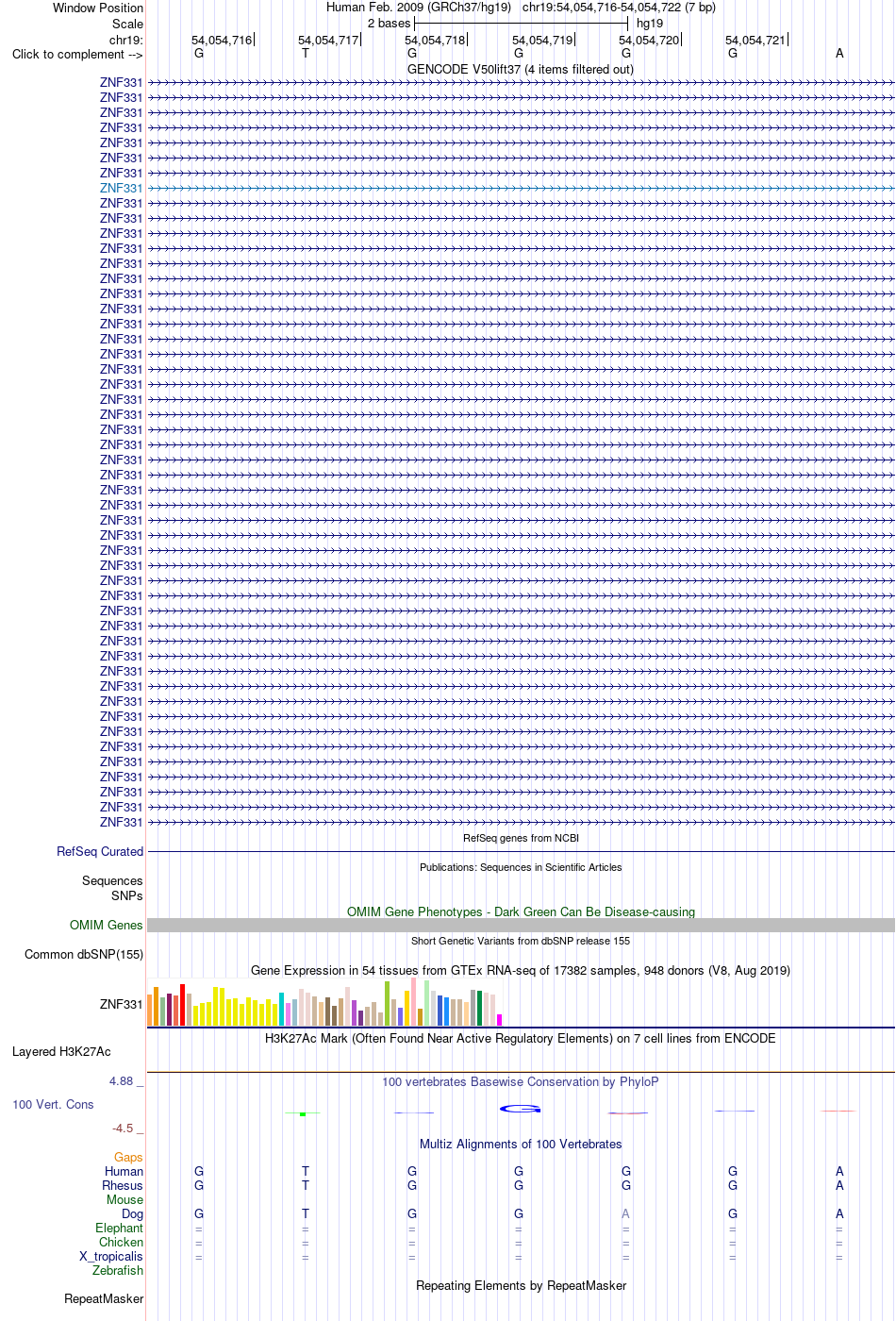 Window Position Human Feb. 2009 (GRCh37/hg19) chr19:54,054,716-54,054,722 (7 bp)
Scale 2 bases hg19
chr19: 54,054,716 54,054,717 54,054,718 54,054,719 54,054,720 54,054,721
Click to complement --> G T G G G G A

GENCODE V50lift37 (4 items filtered out)
ZNF331
ZNF331
ZNF331
ZNF331
ZNF331
ZNF331
ZNF331
ZNF331
ZNF331
ZNF331
ZNF331
ZNF331
ZNF331
ZNF331
ZNF331
ZNF331
ZNF331
ZNF331
ZNF331
ZNF331
ZNF331
ZNF331
ZNF331
ZNF331
ZNF331
ZNF331
ZNF331
ZNF331
ZNF331
ZNF331
ZNF331
ZNF331
ZNF331
ZNF331
ZNF331
ZNF331
ZNF331
ZNF331
ZNF331
ZNF331
ZNF331
ZNF331
ZNF331
ZNF331
ZNF331
ZNF331
ZNF331
ZNF331
ZNF331
ZNF331

RefSeq genes from NCBI
RefSeq Curated

Publications: Sequences in Scientific Articles
Sequences
SNPs

OMIM Gene Phenotypes - Dark Green Can Be Disease-causing
OMIM Genes

Short Genetic Variants from dbSNP release 155
Common dbSNP(155)

Gene Expression in 54 tissues from GTEx RNA-seq of 17382 samples, 948 donors (V8, Aug 2019)
ZNF331

H3K27Ac Mark (Often Found Near Active Regulatory Elements) on 7 cell lines from ENCODE
Layered H3K27Ac

4.88 _ 100 vertebrates Basewise Conservation by PhyloP
100 Vert. Cons
-4.5 _

Multiz Alignments of 100 Vertebrates
Gaps
Human G T G G G G A
Rhesus G T G G G G A
Mouse
Dog G T G G A G A
Elephant = = = = = = =
Chicken = = = = = = =
X_tropicalis = = = = = = =
Zebrafish

Repeating Elements by RepeatMasker
RepeatMasker